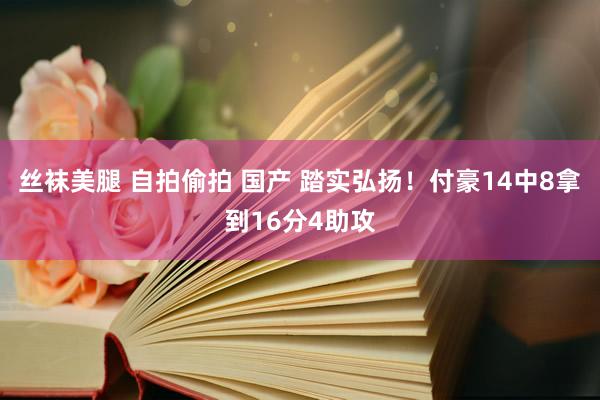 丝袜美腿 自拍偷拍 国产 踏实弘扬！付豪14中8拿到16分4助攻